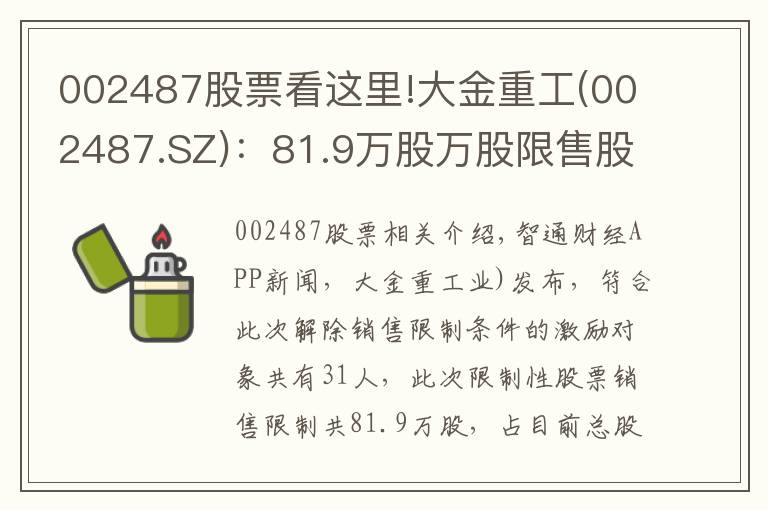 002487股票看这里!大金重工(002487.SZ)：81.9万股万股限售股

002487股票相关介绍,智通财经APP新闻，大金重工业)发布，符合此次解除销售限制条件的激励对象共有31人，此次限制性股票销售限制共81.9万股，占目前总股